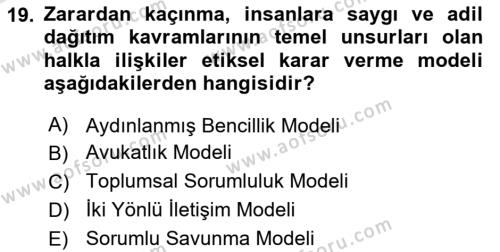 19. Zarardan kaçınma, insanlara saygı ve adil dağıtım kavramlarının temel unsurları olan halkla ilişkiler etiksel karar verme modeli aşağıdakilerden hangisidir?

A) Aydınlanmış Bencillik Modeli
B) Avukatlık Modeli
C) Toplumsal Sorumluluk Modeli
D) İki Yönlü İletişim Modeli
E) Sorumlu Savunma Modeli

www.aofsoru.com